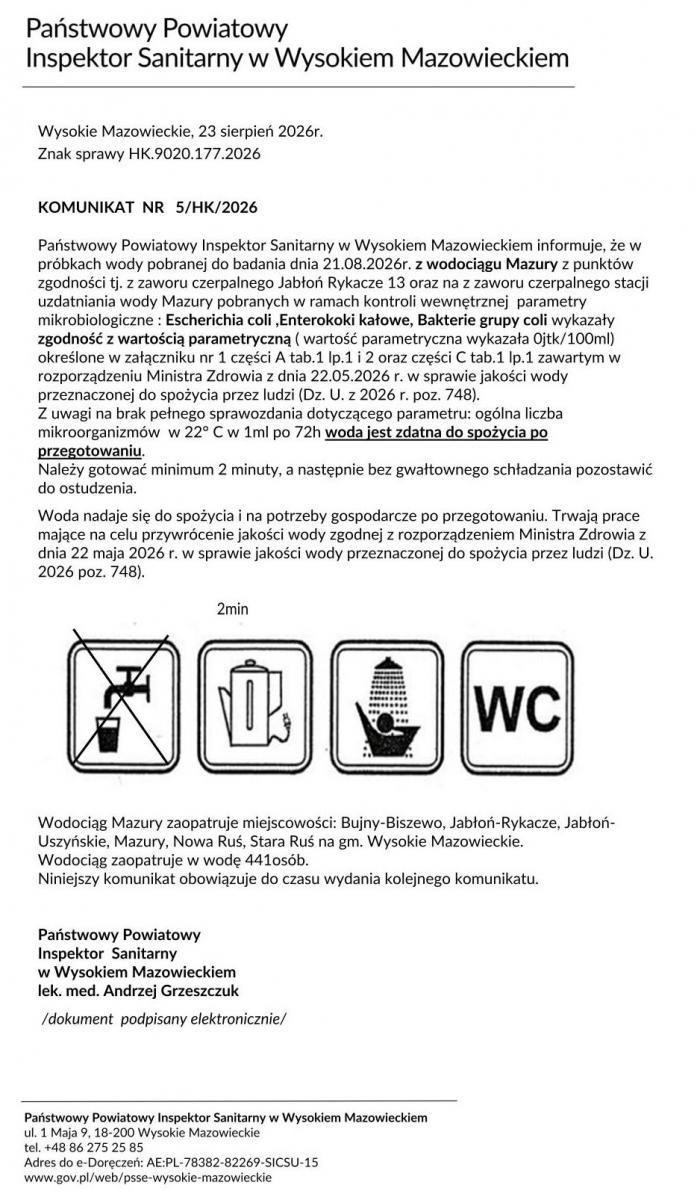 Państwowy Powiatowy
Inspektor Sanitarny w Wysokiem Mazowieckiem

Wysokie Mazowieckie, 23 sierpień 2026r.
Znak sprawy HK.9020.177.2026

KOMUNIKAT NR 5/HK/2026

Państwowy Powiatowy Inspektor Sanitarny w Wysokiem Mazowieckiem informuje, że w próbkach wody pobranej do badania dnia 21.08.2026r. z wodociągu Mazury z punktów zgodności tj. z zaworu czerpalnego Jabłoń Rykacze 13 oraz na z zaworu czerpalnego stacji uzdatniania wody Mazury pobranych w ramach kontroli wewnętrznej parametry mikrobiologiczne : Escherichia coli ,Enterokoki kałowe, Bakterie grupy coli wykazały zgodność z wartością parametryczną ( wartość parametryczna wykazała 0jtk/100ml) określone w załączniku nr 1 części A tab.1 lp.1 i 2 oraz części C tab.1 lp.1 zawartym w rozporządzeniu Ministra Zdrowia z dnia 22.05.2026 r. w sprawie jakości wody przeznaczonej do spożycia przez ludzi (Dz. U. z 2026 r. poz. 748).
Z uwagi na brak pełnego sprawozdania dotyczącego parametru: ogólna liczba mikroorganizmów w 22° C w 1ml po 72h woda jest zdatna do spożycia po przegotowaniu.
Należy gotować minimum 2 minuty, a następnie bez gwałtownego schładzania pozostawić do ostudzenia.

Woda nadaje się do spożycia i na potrzeby gospodarcze po przegotowaniu. Trwają prace mające na celu przywrócenie jakości wody zgodnej z rozporządzeniem Ministra Zdrowia z dnia 22 maja 2026 r. w sprawie jakości wody przeznaczonej do spożycia przez ludzi (Dz. U. 2026 poz. 748).

2min

WC

Wodociąg Mazury zaopatruje miejscowości: Bujny-Biszewo, Jabłoń-Rykacze, Jabłoń-Uszyńskie, Mazury, Nowa Ruś, Stara Ruś na gm. Wysokie Mazowieckie.
Wodociąg zaopatruje w wodę 441osób.
Niniejszy komunikat obowiązuje do czasu wydania kolejnego komunikatu.

Państwowy Powiatowy
Inspektor Sanitarny
w Wysokiem Mazowieckiem
lek. med. Andrzej Grzeszczuk

/dokument podpisany elektronicznie/

Państwowy Powiatowy Inspektor Sanitarny w Wysokiem Mazowieckiem
ul. 1 Maja 9, 18-200 Wysokie Mazowieckie
tel. +48 86 275 25 85
Adres do e-Doręczeń: AE:PL-78382-82269-SICSU-15
www.gov.pl/web/psse-wysokie-mazowieckie